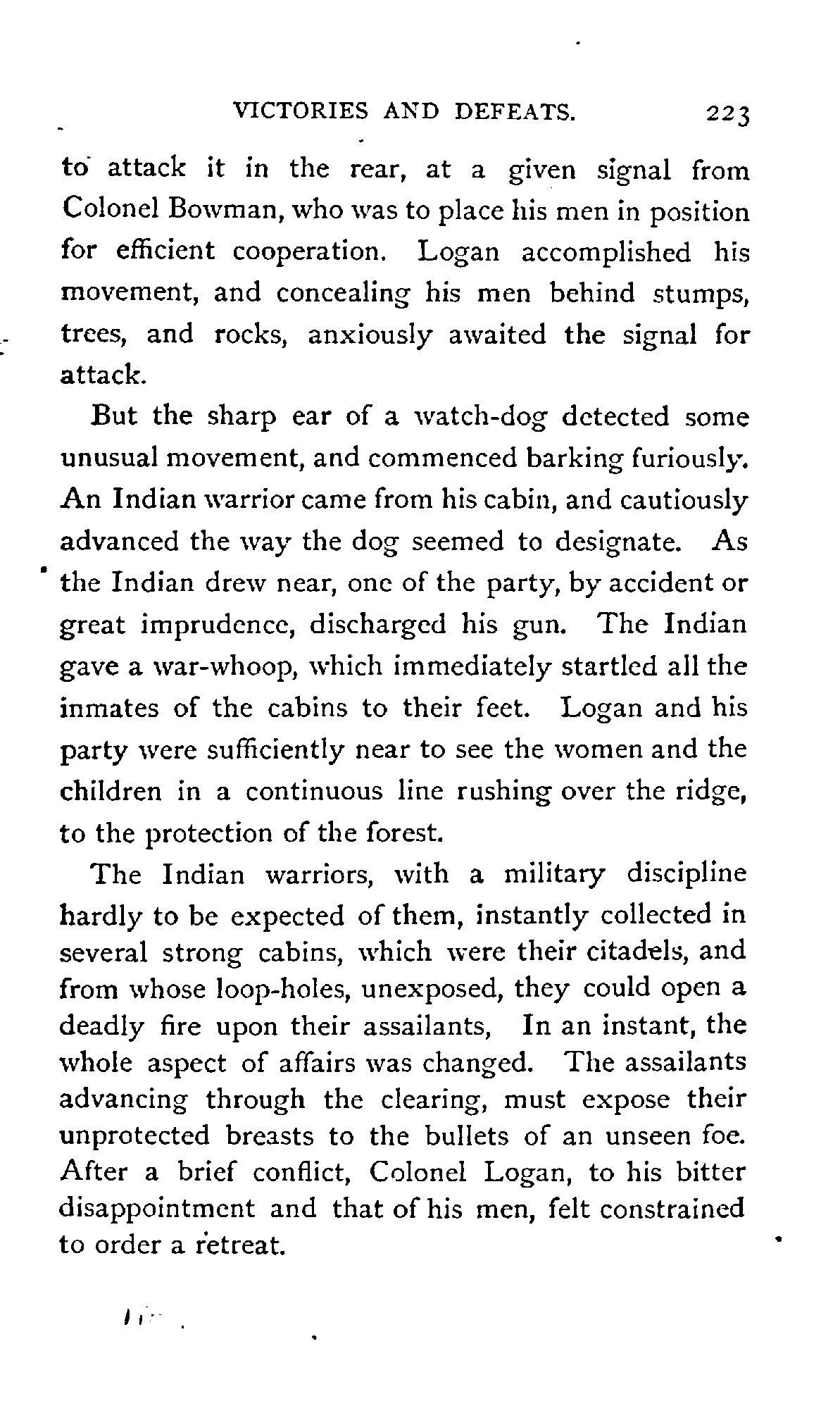 VICTORIES AND DEFEATS. 223

to attack it in the rear, at a given signal from Colonel Bowman, who was to place his men in position for efficient cooperation. Logan accomplished his movement, and concealing his men behind stumps, trees, and rocks, anxiously awaited the signal for attack.

But the sharp ear of a watch-dog detected some unusual movement, and commenced barking furiously. An Indian warrior came from his cabin, and cautiously advanced the way the dog seemed to designate. As the Indian drew near, one of the party, by accident or great imprudence, discharged his gun. The Indian gave a war-whoop, which immediately startled all the inmates of the cabins to their feet. Logan and his party were sufficiently near to see the women and the children in a continuous line rushing over the ridge, to the protection of the forest.

The Indian warriors, with a military discipline hardly to be expected of them, instantly collected in several strong cabins, which were their citadels, and from whose loop-holes, unexposed, they could open a deadly fire upon their assailants, In an instant, the whole aspect of affairs was changed. The assailants advancing through the clearing, must expose their unprotected breasts to the bullets of an unseen foe. After a brief conflict, Colonel Logan, to his bitter disappointment and that of his men, felt constrained to order a retreat.